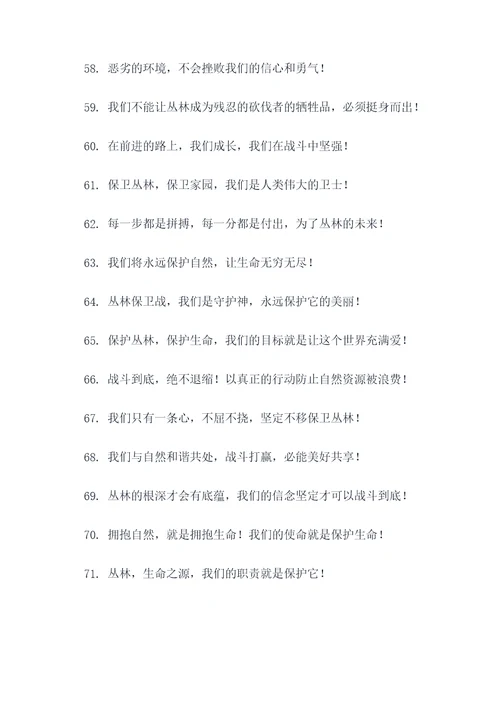 58. 恶劣的环境，不会挫败我们的信心和勇气！

59. 我们不能让丛林成为残忍的砍伐者的牺牲品，必须挺身而出！

60. 在前进的路上，我们成长，我们在战斗中坚强！

61. 保卫丛林，保卫家园，我们是人类伟大的卫士！

62. 每一步都是拼搏，每一分都是付出，为了丛林的未来！

63. 我们将永远保护自然，让生命无穷无尽！

64. 丛林保卫战，我们是守护神，永远保护它的美丽！

65. 保护丛林，保护生命，我们的目标就是让这个世界充满爱！

66. 战斗到底，绝不退缩！以真正的行动防止自然资源被浪费！

67. 我们只有一条心，不屈不挠，坚定不移保卫丛林！

68. 我们与自然和谐共处，战斗打赢，必能美好共享！

69. 丛林的根深才会有底蕴，我们的信念坚定才可以战斗到底！

70. 拥抱自然，就是拥抱生命！我们的使命就是保护生命！

71. 丛林，生命之源，我们的职责就是保护它！